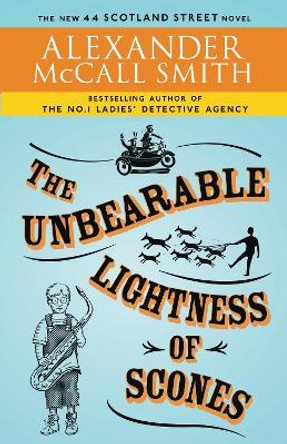 THE NEW 44 SCOTLAND STREET NOVEL

ALEXANDER McCALL SMITH

BESTSELLING AUTHOR OF
THE NO.1 LADIES' DETECTIVE AGENCY

THE UNBEARABLE LIGHTNESS OF SCONES